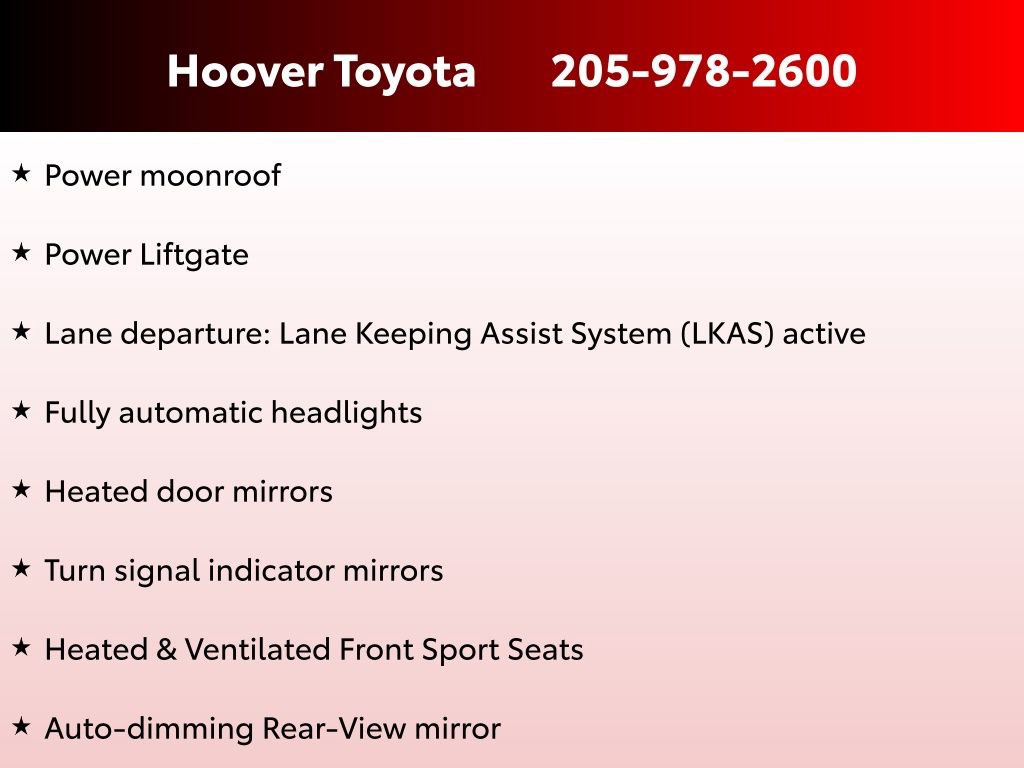 Hoover Toyota 205-978-2600

★ Power moonroof

★ Power Liftgate

★ Lane departure: Lane Keeping Assist System (LKAS) active

★ Fully automatic headlights

★ Heated door mirrors

★ Turn signal indicator mirrors

★ Heated & Ventilated Front Sport Seats

★ Auto-dimming Rear-View mirror